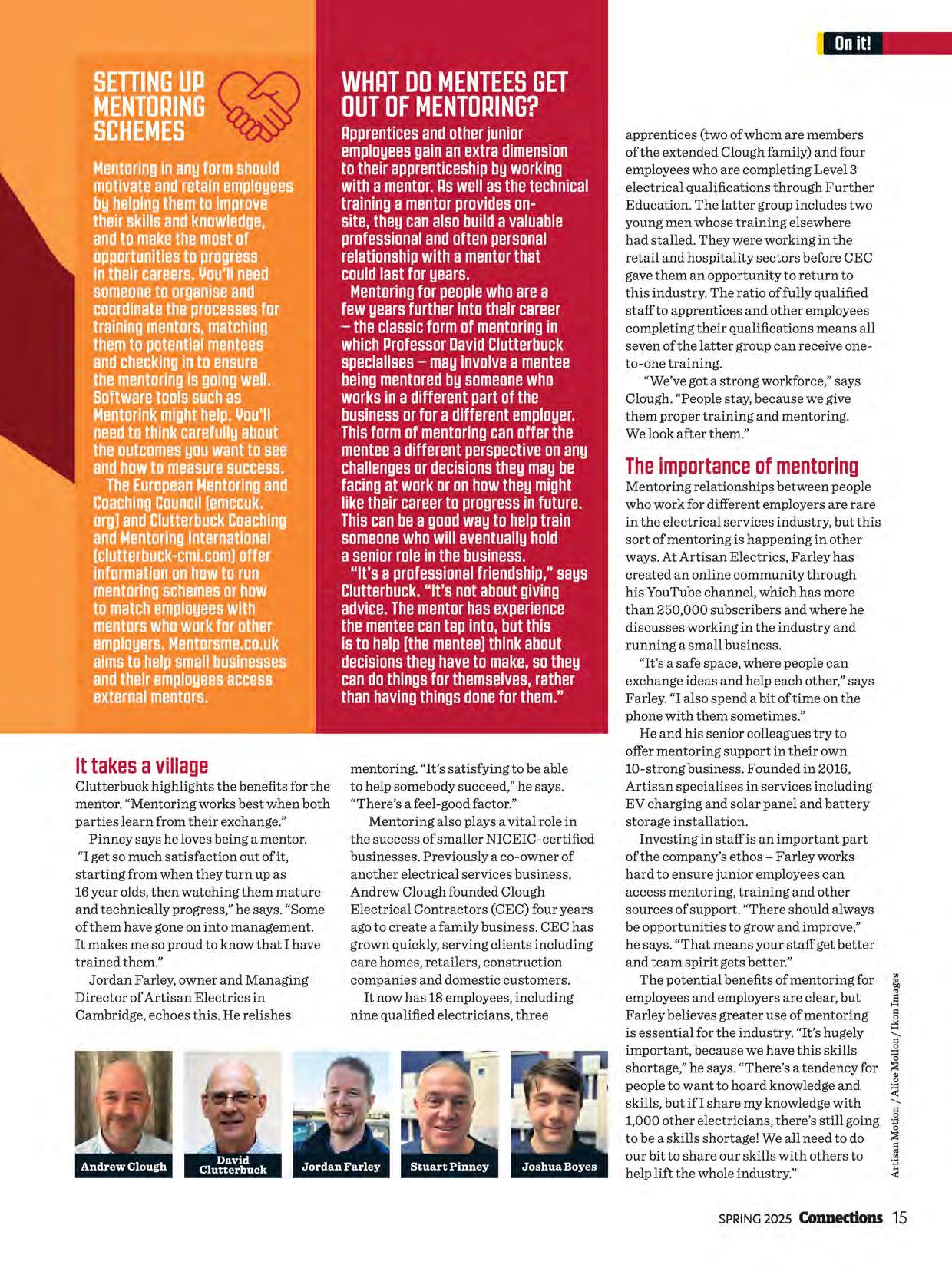 On it!

SETTING UP MENTORING SCHEMES

Mentoring in any form should motivate and retain employees by helping them to improve their skills and knowledge, and to make the most of opportunities to progress in their careers. You'll need someone to organise and coordinate the processes for training mentors, matching them to potential mentees and checking in to ensure the mentoring is going well. Software tools such as Mentorink might help. You'll need to think carefully about the outcomes you want to see and how to measure success.

The European Mentoring and Coaching Council (emccuk.org) and Clutterbuck Coaching and Mentoring International (clutterbuck-cmi.com) offer information on how to run mentoring schemes or how to match employees with mentors who work for other employers. Mentorsme.co.uk aims to help small businesses and their employees access external mentors.

WHAT DO MENTEES GET OUT OF MENTORING?

Apprentices and other junior employees gain an extra dimension to their apprenticeship by working with a mentor. As well as the technical training a mentor provides on-site, they can also build a valuable professional and often personal relationship with a mentor that could last for years.

Mentoring for people who are a few years further into their career – the classic form of mentoring in which Professor David Clutterbuck specialises – may involve a mentee being mentored by someone who works in a different part of the business or for a different employer. This form of mentoring can offer the mentee a different perspective on any challenges or decisions they may be facing at work or on how they might like their career to progress in future. This can be a good way to help train someone who will eventually hold a senior role in the business.

"It's a professional friendship," says Clutterbuck. "It's not about giving advice. The mentor has experience the mentee can tap into, but this is to help [the mentee] think about decisions they have to make, so they can do things for themselves, rather than having things done for them."

It takes a village

Clutterbuck highlights the benefits for the mentor. "Mentoring works best when both parties learn from their exchange."

Pinney says he loves being a mentor. "I get so much satisfaction out of it, starting from when they turn up as 16 year olds, then watching them mature and technically progress," he says. "Some of them have gone on into management. It makes me so proud to know that I have trained them."

Jordan Farley, owner and Managing Director of Artisan Electrics in Cambridge, echoes this. He relishes mentoring. "It's satisfying to be able to help somebody succeed," he says. "There's a feel-good factor."

Mentoring also plays a vital role in the success of smaller NICEIC-certified businesses. Previously a co-owner of another electrical services business, Andrew Clough founded Clough Electrical Contractors (CEC) four years ago to create a family business. CEC has grown quickly, serving clients including care homes, retailers, construction companies and domestic customers.

It now has 18 employees, including nine qualified electricians, three apprentices (two of whom are members of the extended Clough family) and four employees who are completing Level 3 electrical qualifications through Further Education. The latter group includes two young men whose training elsewhere had stalled. They were working in the retail and hospitality sectors before CEC gave them an opportunity to return to this industry. The ratio of fully qualified staff to apprentices and other employees completing their qualifications means all seven of the latter group can receive one-to-one training.

"We've got a strong workforce," says Clough. "People stay, because we give them proper training and mentoring. We look after them."

The importance of mentoring

Mentoring relationships between people who work for different employers are rare in the electrical services industry, but this sort of mentoring is happening in other ways. At Artisan Electrics, Farley has created an online community through his YouTube channel, which has more than 250,000 subscribers and where he discusses working in the industry and running a small business.

"It's a safe space, where people can exchange ideas and help each other," says Farley. "I also spend a bit of time on the phone with them sometimes."

He and his senior colleagues try to offer mentoring support in their own 10-strong business. Founded in 2016, Artisan specialises in services including EV charging and solar panel and battery storage installation.

Investing in staff is an important part of the company's ethos – Farley works hard to ensure junior employees can access mentoring, training and other sources of support. "There should always be opportunities to grow and improve," he says. "That means your staff get better and team spirit gets better."

The potential benefits of mentoring for employees and employers are clear, but Farley believes greater use of mentoring is essential for the industry. "It's hugely important, because we have this skills shortage," he says. "There's a tendency for people to want to hoard knowledge and skills, but if I share my knowledge with 1,000 other electricians, there's still going to be a skills shortage! We all need to do our bit to share our skills with others to help lift the whole industry."

Andrew Clough
David Clutterbuck
Jordan Farley
Stuart Pinney
Joshua Boyes

Artisan Motion / Alice Mollon / Ikon Images

SPRING 2025 Connections 15